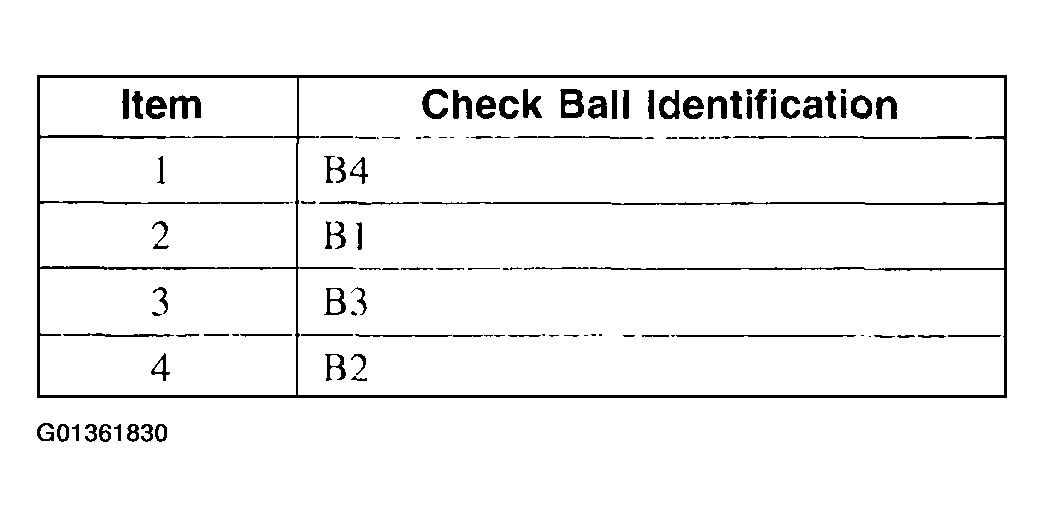 | Item | Check Ball Identification |
|---|---|
| 1 | B4 |
| 2 | B1 |
| 3 | B3 |
| 4 | B2 |

G01361830